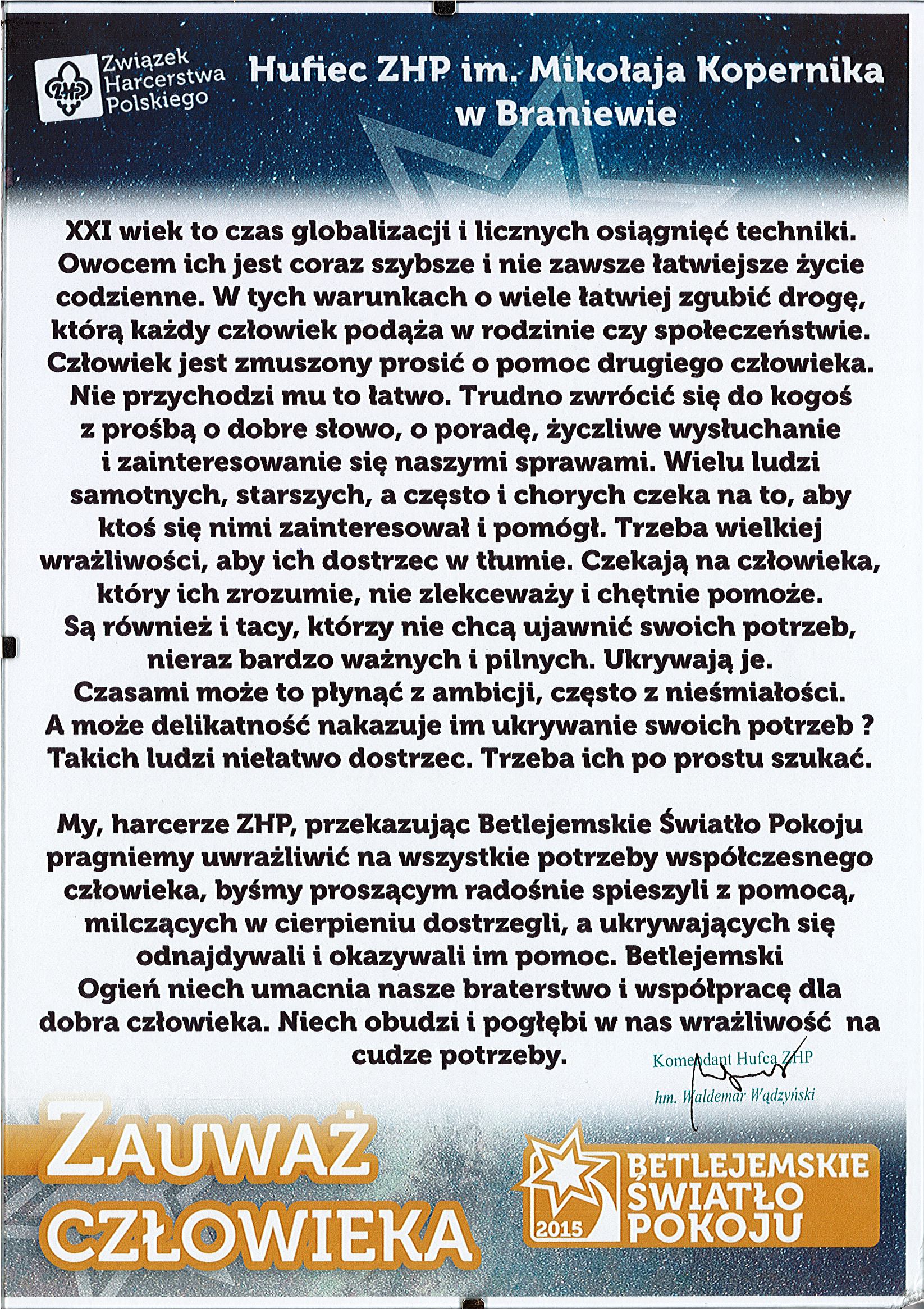 ZHP Związek Harcerstwa Polskiego

Hufiec ZHP im. Mikołaja Kopernika w Braniewie

XXI wiek to czas globalizacji i licznych osiągnięć techniki. Owocem ich jest coraz szybsze i nie zawsze łatwiejsze życie codzienne. W tych warunkach o wiele łatwiej zgubić drogę, którą każdy człowiek podąża w rodzinie czy społeczeństwie. Człowiek jest zmuszony prosić o pomoc drugiego człowieka. Nie przychodzi mu to łatwo. Trudno zwrócić się do kogoś z prośbą o dobre słowo, o poradę, życzliwe wysłuchanie i zainteresowanie się naszymi sprawami. Wielu ludzi samotnych, starszych, a często i chorych czeka na to, aby ktoś się nimi zainteresował i pomógł. Trzeba wielkiej wrażliwości, aby ich dostrzec w tłumie. Czekają na człowieka, który ich zrozumie, nie zlekceważy i chętnie pomoże. Są również i tacy, którzy nie chcą ujawnić swoich potrzeb, nieraz bardzo ważnych i pilnych. Ukrywają je. Czasami może to płynąć z ambicji, często z nieśmiałości. A może delikatność nakazuje im ukrywanie swoich potrzeb ? Takich ludzi niełatwo dostrzec. Trzeba ich po prostu szukać.

My, harcerze ZHP, przekazując Betlejemskie Światło Pokoju pragniemy uwrażliwić na wszystkie potrzeby współczesnego człowieka, byśmy proszącym radośnie spieszyli z pomocą, milczących w cierpieniu dostrzegli, a ukrywających się odnajdywali i okazywali im pomoc. Betlejemski Ogień niech umacnia nasze braterstwo i współpracę dla dobra człowieka. Niech obudzi i pogłębi w nas wrażliwość na cudze potrzeby.

Komendant Hufca ZHP
hm. Waldemar Wądzyński

ZAUWAŻ CZŁOWIEKA

2015 BETLEJEMSKIE ŚWIATŁO POKOJU